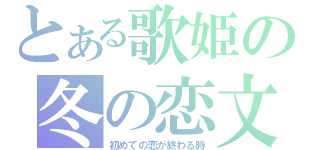 とある歌姫の
冬の恋文
初めての恋が終わる時